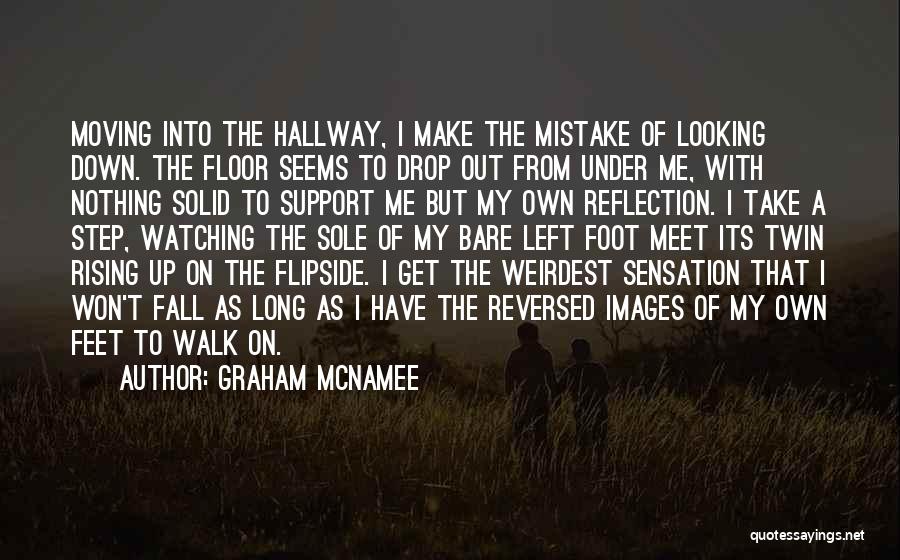 MOVING INTO THE HALLWAY, I MAKE THE MISTAKE OF LOOKING DOWN. THE FLOOR SEEMS TO DROP OUT FROM UNDER ME, WITH NOTHING SOLID TO SUPPORT ME BUT MY OWN REFLECTION. I TAKE A STEP, WATCHING THE SOLE OF MY BARE LEFT FOOT MEET ITS TWIN RISING UP ON THE FLIPSIDE. I GET THE WEIRDEST SENSATION THAT I WON'T FALL AS LONG AS I HAVE THE REVERSED IMAGES OF MY OWN FEET TO WALK ON.

AUTHOR: GRAHAM MCNAMEE

quotessayings.net